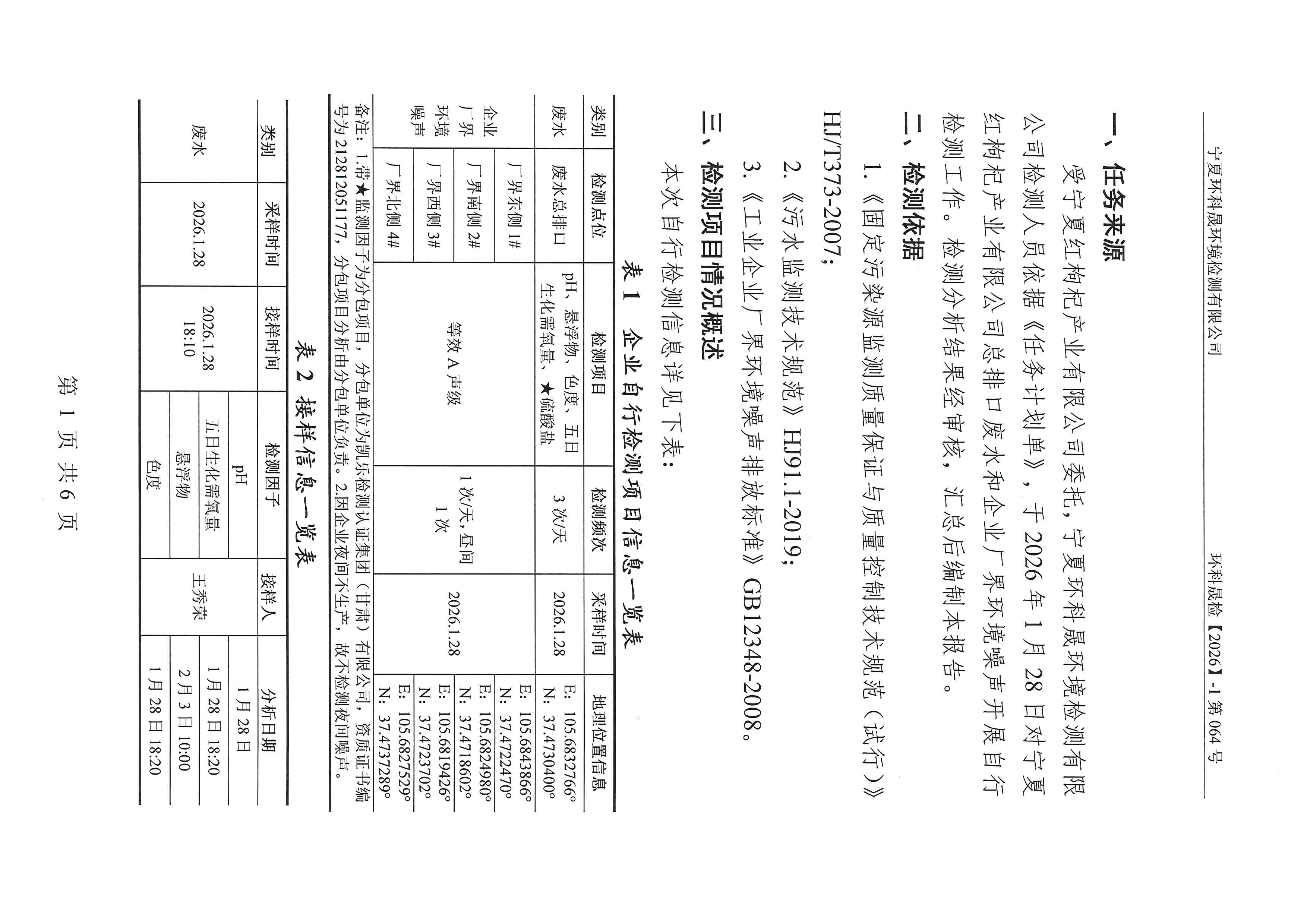 宁夏环科晟环境检测有限公司　　　　环科晟检【2026】-1 第 064 号

一、任务来源

受宁夏红枸杞产业有限公司委托，宁夏环科晟环境检测有限公司检测人员依据《任务计划单》，于 2026 年 1 月 28 日对宁夏红枸杞产业有限公司总排口废水和企业厂界环境噪声开展自行检测工作。检测分析结果经审核，汇总后编制本报告。

二、检测依据

1.《固定污染源监测质量保证与质量控制技术规范（试行）》HJ/T373-2007;

2.《污水监测技术规范》HJ91.1-2019;

3.《工业企业厂界环境噪声排放标准》GB12348-2008。

三、检测项目情况概述

本次自行检测信息详见下表：

表 1 企业自行检测项目信息一览表

| 类别 | 检测点位 | 检测项目 | 检测频次 | 采样时间 | 地理位置信息 |
|---|---|---|---|---|---|
| 废水 | 废水总排口 | pH、悬浮物、色度、五日生化需氧量、★硫酸盐 | 3 次/天 | 2026.1.28 | E: 105.6832766° N: 37.4730400° |
| 企业厂界环境噪声 | 厂界东侧 1# | 等效 A 声级 | 1 次/天，昼间 1 次 | 2026.1.28 | E: 105.6843866° N: 37.4722470° |
| | 厂界南侧 2# | | | | E: 105.6824980° N: 37.4718602° |
| | 厂界西侧 3# | | | | E: 105.6819426° N: 37.4723702° |
| | 厂界北侧 4# | | | | E: 105.6827529° N: 37.4737289° |

备注：1.带★监测因子为分包项目，分包单位为凯乐检测认证集团（甘肃）有限公司，资质证书编号为 212812051177，分包项目分析由分包单位负责。2.因企业夜间不生产，故不检测夜间噪声。

表 2 接样信息一览表

| 类别 | 采样时间 | 接样时间 | 检测因子 | 接样人 | 分析日期 |
|---|---|---|---|---|---|
| 废水 | 2026.1.28 | 2026.1.28 18:10 | pH | 王秀荣 | 1 月 28 日 |
| | | | 五日生化需氧量 | | 1 月 28 日 18:20 |
| | | | 悬浮物 | | 2 月 3 日 10:00 |
| | | | 色度 | | 1 月 28 日 18:20 |

第 1 页 共 6 页